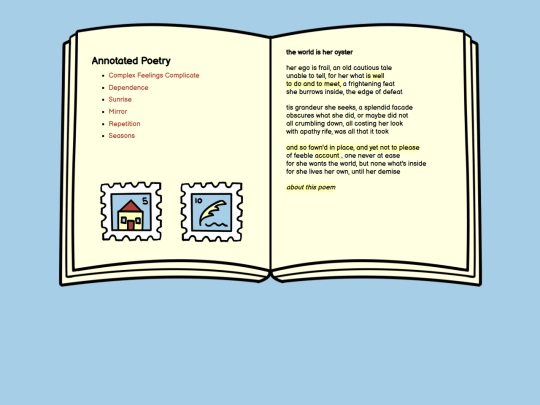 Annotated Poetry

- Complex Feelings Complicate
- Dependence
- Sunrise
- Mirror
- Repetition
- Seasons

5

10

the world is her oyster

her ego is frail, an old cautious tale
unable to tell, for her what is well
to do and to meet, a frightening feat
she burrows inside, the edge of defeat

tis grandeur she seeks, a splendid facade
obscures what she did, or maybe did not
all crumbling down, all costing her look
with apathy rife, was all that it took

and so fawn'd in place, and yet not to please
of feeble account , one never at ease
for she wants the world, but none what's inside
for she lives her own, until her demise

about this poem